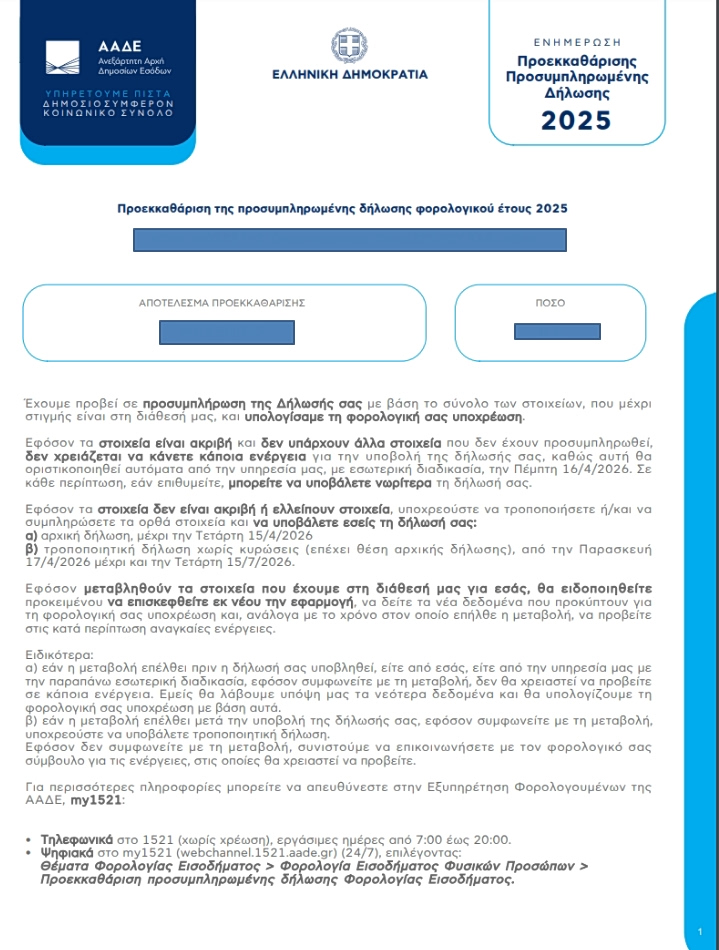 ΑΑΔΕ
Ανεξάρτητη Αρχή Δημοσίων Εσόδων

ΥΠΗΡΕΤΟΥΜΕ ΠΙΣΤΑ
ΔΗΜΟΣΙΟ ΣΥΜΦΕΡΟΝ
ΚΟΙΝΩΝΙΚΟ ΣΥΝΟΛΟ

ΕΛΛΗΝΙΚΗ ΔΗΜΟΚΡΑΤΙΑ

ΕΝΗΜΕΡΩΣΗ
Προεκκαθάρισης Προσυμπληρωμένης Δήλωσης
2025

Προεκκαθάριση της προσυμπληρωμένης δήλωσης φορολογικού έτους 2025

ΑΠΟΤΕΛΕΣΜΑ ΠΡΟΕΚΚΑΘΑΡΙΣΗΣ

ΠΟΣΟ

Έχουμε προβεί σε προσυμπλήρωση της Δήλωσής σας με βάση το σύνολο των στοιχείων, που μέχρι στιγμής είναι στη διάθεσή μας, και υπολογίσαμε τη φορολογική σας υποχρέωση.

Εφόσον τα στοιχεία είναι ακριβή και δεν υπάρχουν άλλα στοιχεία που δεν έχουν προσυμπληρωθεί, δεν χρειάζεται να κάνετε κάποια ενέργεια για την υποβολή της δήλωσής σας, καθώς αυτή θα οριστικοποιηθεί αυτόματα από την υπηρεσία μας, με εσωτερική διαδικασία, την Πέμπτη 16/4/2026. Σε κάθε περίπτωση, εάν επιθυμείτε, μπορείτε να υποβάλετε νωρίτερα τη δήλωσή σας.

Εφόσον τα στοιχεία δεν είναι ακριβή ή ελλείπουν στοιχεία, υποχρεούστε να τροποποιήσετε ή/και να συμπληρώσετε τα ορθά στοιχεία και να υποβάλετε εσείς τη δήλωσή σας:
α) αρχική δήλωση, μέχρι την Τετάρτη 15/4/2026
β) τροποποιητική δήλωση χωρίς κυρώσεις (επέχει θέση αρχικής δήλωσης), από την Παρασκευή 17/4/2026 μέχρι και την Τετάρτη 15/7/2026.

Εφόσον μεταβληθούν τα στοιχεία που έχουμε στη διάθεσή μας για εσάς, θα ειδοποιηθείτε προκειμένου να επισκεφθείτε εκ νέου την εφαρμογή, να δείτε τα νέα δεδομένα που προκύπτουν για τη φορολογική σας υποχρέωση και, ανάλογα με το χρόνο στον οποίο επήλθε η μεταβολή, να προβείτε στις κατά περίπτωση αναγκαίες ενέργειες.

Ειδικότερα:
α) εάν η μεταβολή επέλθει πριν η δήλωσή σας υποβληθεί, είτε από εσάς, είτε από την υπηρεσία μας με την παραπάνω εσωτερική διαδικασία, εφόσον συμφωνείτε με τη μεταβολή, δεν θα χρειαστεί να προβείτε σε κάποια ενέργεια. Εμείς θα λάβουμε υπόψη μας τα νεότερα δεδομένα και θα υπολογίζουμε τη φορολογική σας υποχρέωση με βάση αυτά.
β) εάν η μεταβολή επέλθει μετά την υποβολή της δήλωσής σας, εφόσον συμφωνείτε με τη μεταβολή, υποχρεούστε να υποβάλετε τροποποιητική δήλωση.
Εφόσον δεν συμφωνείτε με τη μεταβολή, συνιστούμε να επικοινωνήσετε με τον φορολογικό σας σύμβουλο για τις ενέργειες, στις οποίες θα χρειαστεί να προβείτε.

Για περισσότερες πληροφορίες μπορείτε να απευθύνεστε στην Εξυπηρέτηση Φορολογουμένων της ΑΑΔΕ, my1521:

• Τηλεφωνικά στο 1521 (χωρίς χρέωση), εργάσιμες ημέρες από 7:00 έως 20:00.
• Ψηφιακά στο my1521 (webchannel.1521.aade.gr) (24/7), επιλέγοντας:
Θέματα Φορολογίας Εισοδήματος > Φορολογία Εισοδήματος Φυσικών Προσώπων > Προεκκαθάριση προσυμπληρωμένης δήλωσης Φορολογίας Εισοδήματος.

1